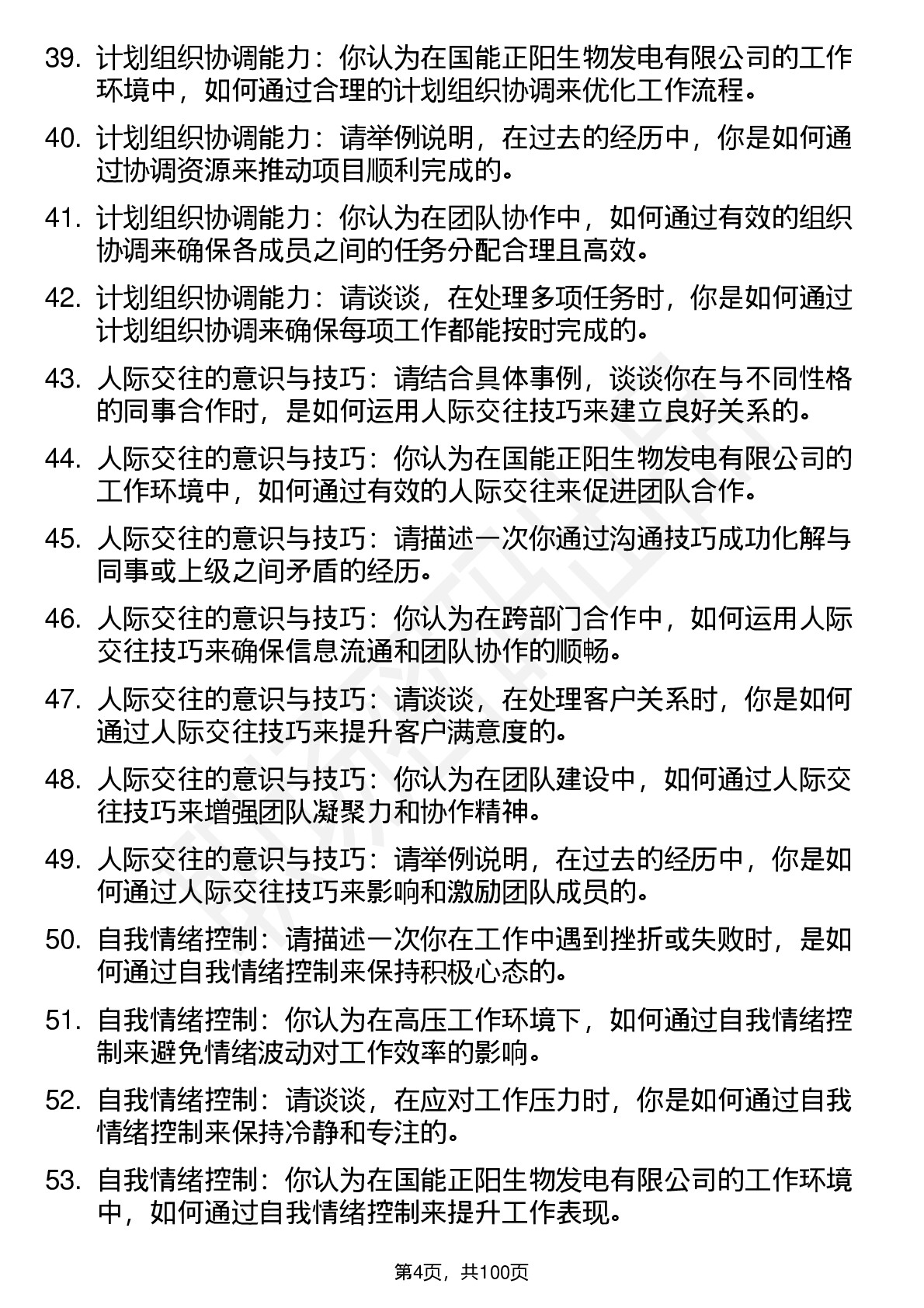 39. 计划组织协调能力：你认为在国能正阳生物发电有限公司的工作环境中，如何通过合理的计划组织协调来优化工作流程。

40. 计划组织协调能力：请举例说明，在过去的经历中，你是如何通过协调资源来推动项目顺利完成的。

41. 计划组织协调能力：你认为在团队协作中，如何通过有效的组织协调来确保各成员之间的任务分配合理且高效。

42. 计划组织协调能力：请谈谈，在处理多项任务时，你是如何通过计划组织协调来确保每项工作都能按时完成的。

43. 人际交往的意识与技巧：请结合具体事例，谈谈你在与不同性格的同事合作时，是如何运用人际交往技巧来建立良好关系的。

44. 人际交往的意识与技巧：你认为在国能正阳生物发电有限公司的工作环境中，如何通过有效的人际交往来促进团队合作。

45. 人际交往的意识与技巧：请描述一次你通过沟通技巧成功化解与同事或上级之间矛盾的经历。

46. 人际交往的意识与技巧：你认为在跨部门合作中，如何运用人际交往技巧来确保信息流通和团队协作的顺畅。

47. 人际交往的意识与技巧：请谈谈，在处理客户关系时，你是如何通过人际交往技巧来提升客户满意度的。

48. 人际交往的意识与技巧：你认为在团队建设中，如何通过人际交往技巧来增强团队凝聚力和协作精神。

49. 人际交往的意识与技巧：请举例说明，在过去的经历中，你是如何通过人际交往技巧来影响和激励团队成员的。

50. 自我情绪控制：请描述一次你在工作中遇到挫折或失败时，是如何通过自我情绪控制来保持积极心态的。

51. 自我情绪控制：你认为在高压工作环境下，如何通过自我情绪控制来避免情绪波动对工作效率的影响。

52. 自我情绪控制：请谈谈，在应对工作压力时，你是如何通过自我情绪控制来保持冷静和专注的。

53. 自我情绪控制：你认为在国能正阳生物发电有限公司的工作环境中，如何通过自我情绪控制来提升工作表现。

第4页，共100页